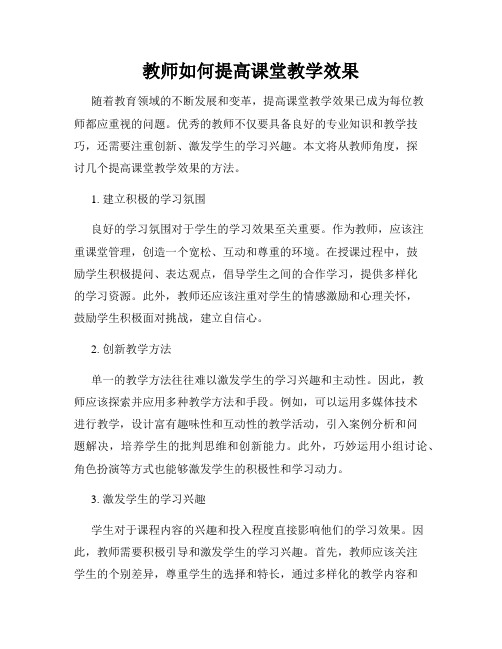 教师如何提高课堂教学效果

随着教育领域的不断发展和变革，提高课堂教学效果已成为每位教师都应重视的问题。优秀的教师不仅要具备良好的专业知识和教学技巧，还需要注重创新、激发学生的学习兴趣。本文将从教师角度，探讨几个提高课堂教学效果的方法。

1. 建立积极的学习氛围

良好的学习氛围对于学生的学习效果至关重要。作为教师，应该注重课堂管理，创造一个宽松、互动和尊重的环境。在授课过程中，鼓励学生积极提问、表达观点，倡导学生之间的合作学习，提供多样化的学习资源。此外，教师还应该注重对学生的情感激励和心理关怀，鼓励学生积极面对挑战，建立自信心。

2. 创新教学方法

单一的教学方法往往难以激发学生的学习兴趣和主动性。因此，教师应该探索并应用多种教学方法和手段。例如，可以运用多媒体技术进行教学，设计富有趣味性和互动性的教学活动，引入案例分析和问题解决，培养学生的批判思维和创新能力。此外，巧妙运用小组讨论、角色扮演等方式也能够激发学生的积极性和学习动力。

3. 激发学生的学习兴趣

学生对于课程内容的兴趣和投入程度直接影响他们的学习效果。因此，教师需要积极引导和激发学生的学习兴趣。首先，教师应该关注学生的个别差异，尊重学生的选择和特长，通过多样化的教学内容和